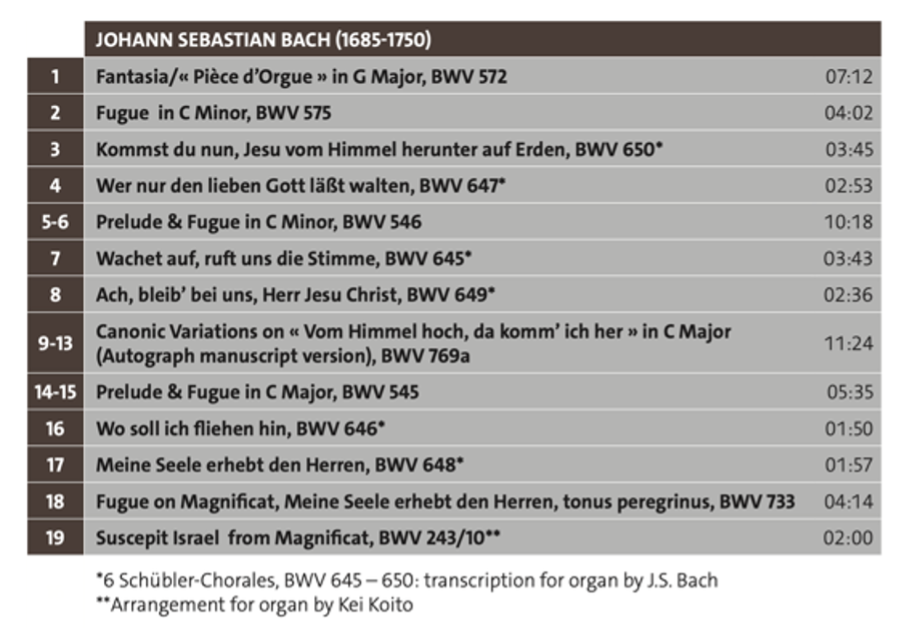 |  | JOHANN SEBASTIAN BACH (1685-1750) |  |
|---|---|---|
| 1 | Fantasia/« Pièce d'Orgue » in G Major, BWV 572 | 07:12 |
| 2 | Fugue in C Minor, BWV 575 | 04:02 |
| 3 | Kommst du nun, Jesu vom Himmel herunter auf Erden, BWV 650* | 03:45 |
| 4 | Wer nur den lieben Gott läßt walten, BWV 647* | 02:53 |
| 5-6 | Prelude & Fugue in C Minor, BWV 546 | 10:18 |
| 7 | Wachet auf, ruft uns die Stimme, BWV 645* | 03:43 |
| 8 | Ach, bleib' bei uns, Herr Jesu Christ, BWV 649* | 02:36 |
| 9-13 | Canonic Variations on « Vom Himmel hoch, da komm' ich her » in C Major (Autograph manuscript version), BWV 769a | 11:24 |
| 14-15 | Prelude & Fugue in C Major, BWV 545 | 05:35 |
| 16 | Wo soll ich fliehen hin, BWV 646* | 01:50 |
| 17 | Meine Seele erhebt den Herren, BWV 648* | 01:57 |
| 18 | Fugue on Magnificat, Meine Seele erhebt den Herren, tonus peregrinus, BWV 733 | 04:14 |
| 19 | Suscepit Israel from Magnificat, BWV 243/10** | 02:00 |

*6 Schübler-Chorales, BWV 645 – 650: transcription for organ by J.S. Bach
**Arrangement for organ by Kei Koito